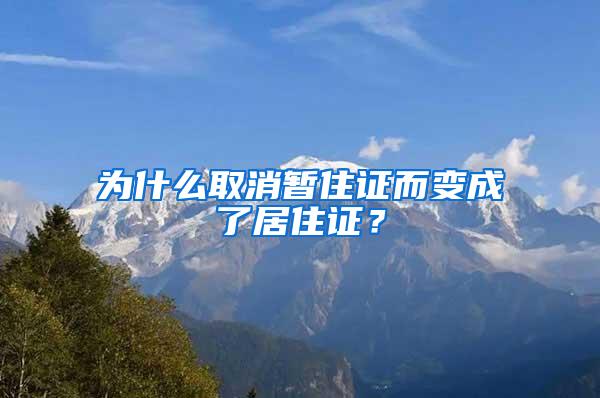 为什么取消暂住证而变成了居住证？